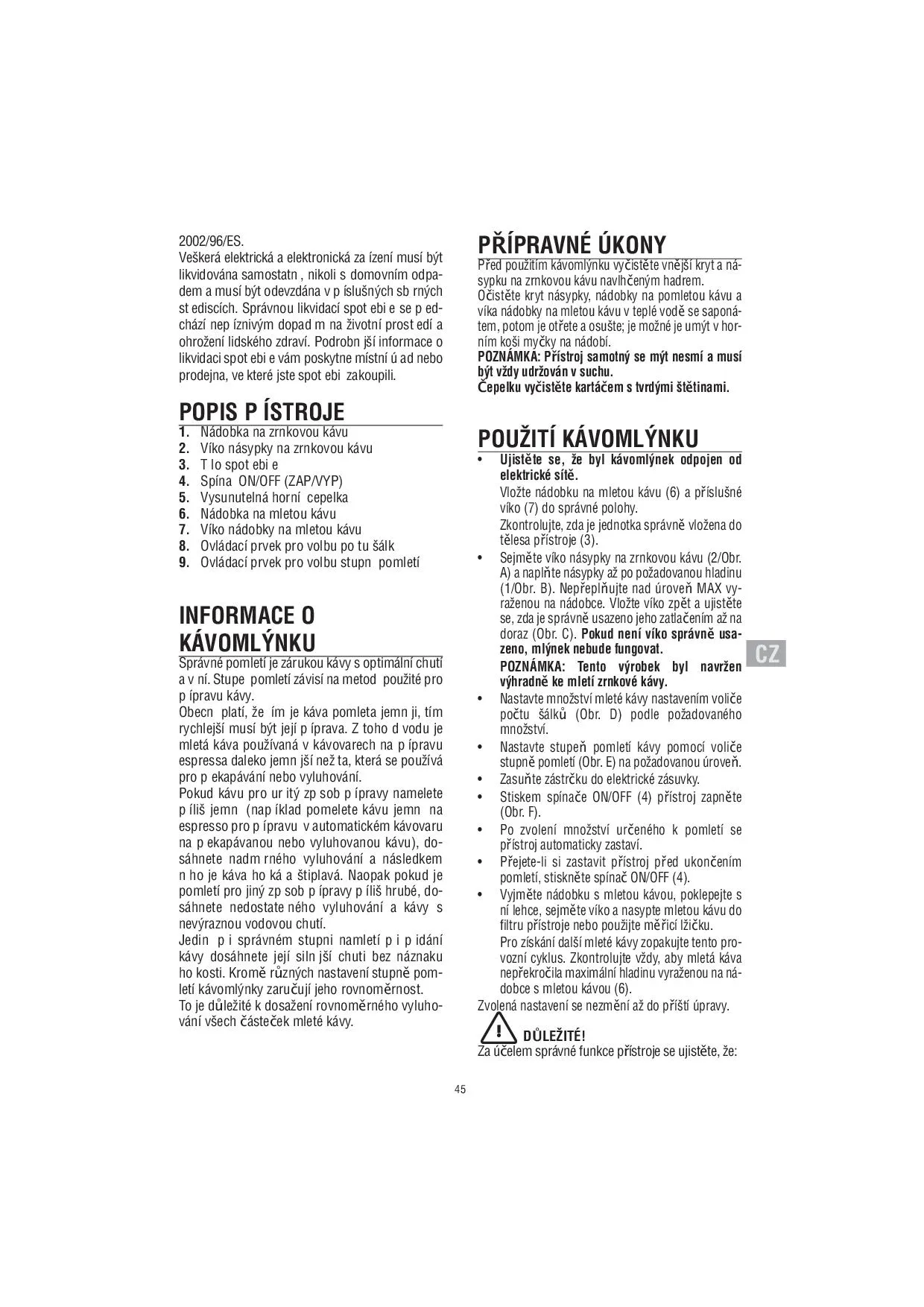 2002/96/ES.
Veškerá elektrická a elektronická za ízení musí být likvidována samostatn , nikoli s domovním odpadem a musí být odevzdána v p íslušných sb rných st ediscích. Správnou likvidací spot ebi e se p edchází nep íznivým dopad m na životní prost edí a ohrožení lidského zdraví. Podrobn jší informace o likvidaci spot ebi e vám poskytne místní ú ad nebo prodejna, ve které jste spot ebi zakoupili.

POPIS P ÍSTROJE
1. Nádobka na zrnkovou kávu
2. Víko násypky na zrnkovou kávu
3. T lo spot ebi e
4. Spína ON/OFF (ZAP/VYP)
5. Vysunutelná horní cepelka
6. Nádobka na mletou kávu
7. Víko nádobky na mletou kávu
8. Ovládací prvek pro volbu po tu šálk
9. Ovládací prvek pro volbu stupn pomletí

INFORMACE O KÁVOMLÝNKU
Správné pomletí je zárukou kávy s optimální chutí a v ní. Stupe pomletí závisí na metod použité pro p ípravu kávy.
Obecn platí, že ím je káva pomleta jemn ji, tím rychlejší musí být její p íprava. Z toho d vodu je mletá káva používaná v kávovarech na p ípravu espressa daleko jemn jší než ta, která se používá pro p ekapávání nebo vyluhování.
Pokud kávu pro ur itý zp sob p ípravy namelete p íliš jemn (nap íklad pomelete kávu jemn na espresso pro p ípravu v automatickém kávovaru na p ekapávanou nebo vyluhovanou kávu), dosáhnete nadm rného vyluhování a následkem n ho je káva ho ká a štiplavá. Naopak pokud je pomletí pro jiný zp sob p ípravy p íliš hrubé, dosáhnete nedostate ného vyluhování a kávy s nevýraznou vodovou chutí.
Jedin p i správném stupni namletí p i p idání kávy dosáhnete její siln jší chuti bez náznaku ho kosti. Kromě různých nastavení stupně pomletí kávomlýnky zaručují jeho rovnoměrnost.
To je důležité k dosažení rovnoměrného vyluhování všech částeček mleté kávy.

PŘÍPRAVNÉ ÚKONY
Před použitím kávomlýnku vyčistěte vnější kryt a násypku na zrnkovou kávu navlhčeným hadrem.
Očistěte kryt násypky, nádobky na pomletou kávu a víka nádobky na mletou kávu v teplé vodě se saponátem, potom je otřete a osušte; je možné je umýt v horním koši myčky na nádobí.
POZNÁMKA: Přístroj samotný se mýt nesmí a musí být vždy udržován v suchu.
Čepelku vyčistěte kartáčem s tvrdými štětinami.

POUŽITÍ KÁVOMLÝNKU
• Ujistěte se, že byl kávomlýnek odpojen od elektrické sítě.
Vložte nádobku na mletou kávu (6) a příslušné víko (7) do správné polohy.
Zkontrolujte, zda je jednotka správně vložena do tělesa přístroje (3).
• Sejměte víko násypky na zrnkovou kávu (2/Obr. A) a naplňte násypky až po požadovanou hladinu (1/Obr. B). Nepřeplňujte nad úroveň MAX vyraženou na nádobce. Vložte víko zpět a ujistěte se, zda je správně usazeno jeho zatlačením až na doraz (Obr. C). Pokud není víko správně usazeno, mlýnek nebude fungovat.
POZNÁMKA: Tento výrobek byl navržen výhradně ke mletí zrnkové kávy.
• Nastavte množství mleté kávy nastavením voliče počtu šálků (Obr. D) podle požadovaného množství.
• Nastavte stupeň pomletí kávy pomocí voliče stupně pomletí (Obr. E) na požadovanou úroveň.
• Zasuňte zástrčku do elektrické zásuvky.
• Stiskem spínače ON/OFF (4) přístroj zapněte (Obr. F).
• Po zvolení množství určeného k pomletí se přístroj automaticky zastaví.
• Přejete-li si zastavit přístroj před ukončením pomletí, stiskněte spínač ON/OFF (4).
• Vyjměte nádobku s mletou kávou, poklepejte s ní lehce, sejměte víko a nasypte mletou kávu do filtru přístroje nebo použijte měřicí lžičku.
Pro získání další mleté kávy zopakujte tento provozní cyklus. Zkontrolujte vždy, aby mletá káva nepřekročila maximální hladinu vyraženou na nádobce s mletou kávou (6).
Zvolená nastavení se nezmění až do příští úpravy.

DŮLEŽITÉ!
Za účelem správné funkce přístroje se ujistěte, že:

CZ

45